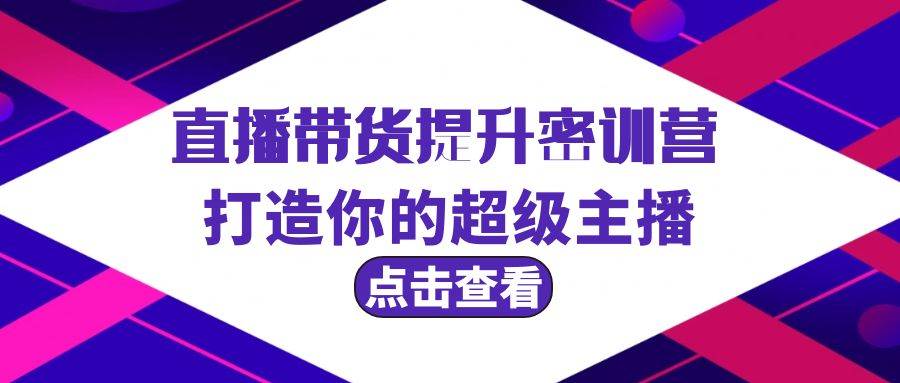 直播带货提升密训营
打造你的超级主播

点击查看